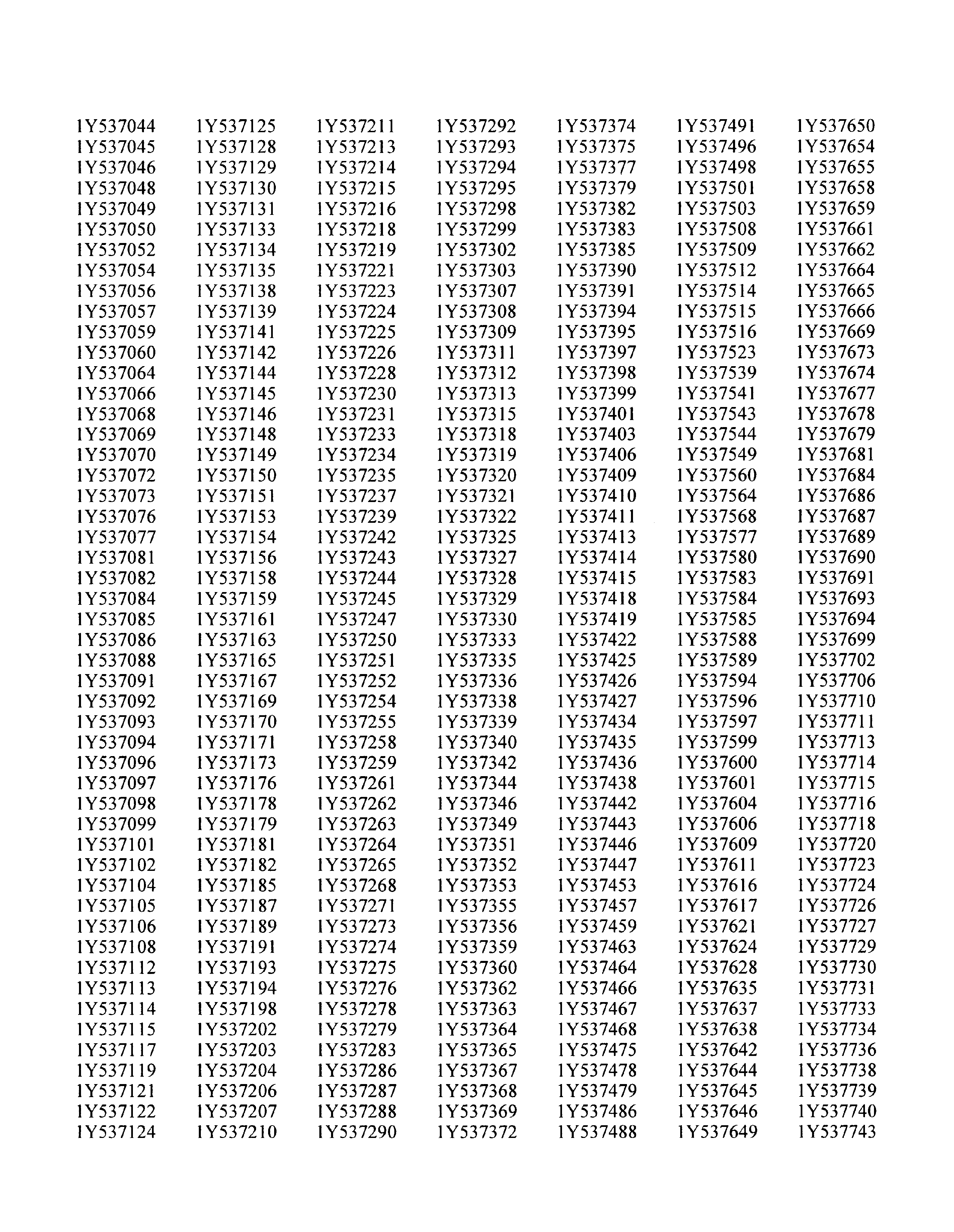 1Y537044
1Y537045
1Y537046
1Y537048
1Y537049
1Y537050
1Y537052
1Y537054
1Y537056
1Y537057
1Y537059
1Y537060
1Y537064
1Y537066
1Y537068
1Y537069
1Y537070
1Y537072
1Y537073
1Y537076
1Y537077
1Y537081
1Y537082
1Y537084
1Y537085
1Y537086
1Y537088
1Y537091
1Y537092
1Y537093
1Y537094
1Y537096
1Y537097
1Y537098
1Y537099
1Y537101
1Y537102
1Y537104
1Y537105
1Y537106
1Y537108
1Y537112
1Y537113
1Y537114
1Y537115
1Y537117
1Y537119
1Y537121
1Y537122
1Y537124

1Y537125
1Y537128
1Y537129
1Y537130
1Y537131
1Y537133
1Y537134
1Y537135
1Y537138
1Y537139
1Y537141
1Y537142
1Y537144
1Y537145
1Y537146
1Y537148
1Y537149
1Y537150
1Y537151
1Y537153
1Y537154
1Y537156
1Y537158
1Y537159
1Y537161
1Y537163
1Y537165
1Y537167
1Y537169
1Y537170
1Y537171
1Y537173
1Y537176
1Y537178
1Y537179
1Y537181
1Y537182
1Y537185
1Y537187
1Y537189
1Y537191
1Y537193
1Y537194
1Y537198
1Y537202
1Y537203
1Y537204
1Y537206
1Y537207
1Y537210

1Y537211
1Y537213
1Y537214
1Y537215
1Y537216
1Y537218
1Y537219
1Y537221
1Y537223
1Y537224
1Y537225
1Y537226
1Y537228
1Y537230
1Y537231
1Y537233
1Y537234
1Y537235
1Y537237
1Y537239
1Y537242
1Y537243
1Y537244
1Y537245
1Y537247
1Y537250
1Y537251
1Y537252
1Y537254
1Y537255
1Y537258
1Y537259
1Y537261
1Y537262
1Y537263
1Y537264
1Y537265
1Y537268
1Y537271
1Y537273
1Y537274
1Y537275
1Y537276
1Y537278
1Y537279
1Y537283
1Y537286
1Y537287
1Y537288
1Y537290

1Y537292
1Y537293
1Y537294
1Y537295
1Y537298
1Y537299
1Y537302
1Y537303
1Y537307
1Y537308
1Y537309
1Y537311
1Y537312
1Y537313
1Y537315
1Y537318
1Y537319
1Y537320
1Y537321
1Y537322
1Y537325
1Y537327
1Y537328
1Y537329
1Y537330
1Y537333
1Y537335
1Y537336
1Y537338
1Y537339
1Y537340
1Y537342
1Y537344
1Y537346
1Y537349
1Y537351
1Y537352
1Y537353
1Y537355
1Y537356
1Y537359
1Y537360
1Y537362
1Y537363
1Y537364
1Y537365
1Y537367
1Y537368
1Y537369
1Y537372

1Y537374
1Y537375
1Y537377
1Y537379
1Y537382
1Y537383
1Y537385
1Y537390
1Y537391
1Y537394
1Y537395
1Y537397
1Y537398
1Y537399
1Y537401
1Y537403
1Y537406
1Y537409
1Y537410
1Y537411
1Y537413
1Y537414
1Y537415
1Y537418
1Y537419
1Y537422
1Y537425
1Y537426
1Y537427
1Y537434
1Y537435
1Y537436
1Y537438
1Y537442
1Y537443
1Y537446
1Y537447
1Y537453
1Y537457
1Y537459
1Y537463
1Y537464
1Y537466
1Y537467
1Y537468
1Y537475
1Y537478
1Y537479
1Y537486
1Y537488

1Y537491
1Y537496
1Y537498
1Y537501
1Y537503
1Y537508
1Y537509
1Y537512
1Y537514
1Y537515
1Y537516
1Y537523
1Y537539
1Y537541
1Y537543
1Y537544
1Y537549
1Y537560
1Y537564
1Y537568
1Y537577
1Y537580
1Y537583
1Y537584
1Y537585
1Y537588
1Y537589
1Y537594
1Y537596
1Y537597
1Y537599
1Y537600
1Y537601
1Y537604
1Y537606
1Y537609
1Y537611
1Y537616
1Y537617
1Y537621
1Y537624
1Y537628
1Y537635
1Y537637
1Y537638
1Y537642
1Y537644
1Y537645
1Y537646
1Y537649

1Y537650
1Y537654
1Y537655
1Y537658
1Y537659
1Y537661
1Y537662
1Y537664
1Y537665
1Y537666
1Y537669
1Y537673
1Y537674
1Y537677
1Y537678
1Y537679
1Y537681
1Y537684
1Y537686
1Y537687
1Y537689
1Y537690
1Y537691
1Y537693
1Y537694
1Y537699
1Y537702
1Y537706
1Y537710
1Y537711
1Y537713
1Y537714
1Y537715
1Y537716
1Y537718
1Y537720
1Y537723
1Y537724
1Y537726
1Y537727
1Y537729
1Y537730
1Y537731
1Y537733
1Y537734
1Y537736
1Y537738
1Y537739
1Y537740
1Y537743